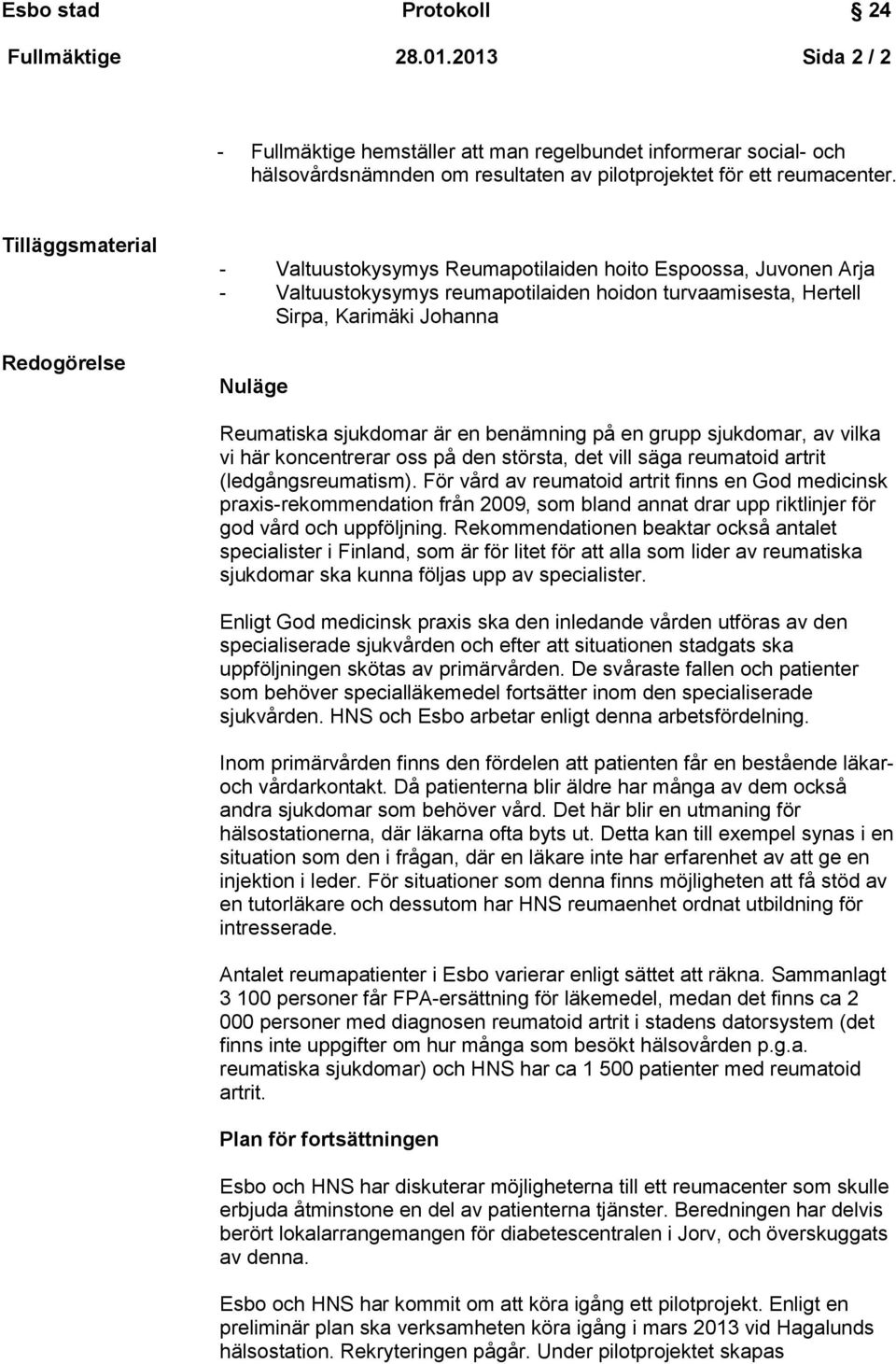 Esbo stad Protokoll 24

Fullmäktige 28.01.2013 Sida 2 / 2

- Fullmäktige hemställer att man regelbundet informerar social- och hälsovårdsnämnden om resultaten av pilotprojektet för ett reumacenter.

Tilläggsmaterial

- Valtuustokysymys Reumapotilaiden hoito Espoossa, Juvonen Arja
- Valtuustokysymys reumapotilaiden hoidon turvaamisesta, Hertell Sirpa, Karimäki Johanna

Redogörelse

Nuläge

Reumatiska sjukdomar är en benämning på en grupp sjukdomar, av vilka vi här koncentrerar oss på den största, det vill säga reumatoid artrit (ledgångsreumatism). För vård av reumatoid artrit finns en God medicinsk praxis-rekommendation från 2009, som bland annat drar upp riktlinjer för god vård och uppföljning. Rekommendationen beaktar också antalet specialister i Finland, som är för litet för att alla som lider av reumatiska sjukdomar ska kunna följas upp av specialister.

Enligt God medicinsk praxis ska den inledande vården utföras av den specialiserade sjukvården och efter att situationen stadgats ska uppföljningen skötas av primärvården. De svåraste fallen och patienter som behöver specialläkemedel fortsätter inom den specialiserade sjukvården. HNS och Esbo arbetar enligt denna arbetsfördelning.

Inom primärvården finns den fördelen att patienten får en bestående läkar- och vårdarkontakt. Då patienterna blir äldre har många av dem också andra sjukdomar som behöver vård. Det här blir en utmaning för hälsostationerna, där läkarna ofta byts ut. Detta kan till exempel synas i en situation som den i frågan, där en läkare inte har erfarenhet av att ge en injektion i leder. För situationer som denna finns möjligheten att få stöd av en tutorläkare och dessutom har HNS reumaenhet ordnat utbildning för intresserade.

Antalet reumapatienter i Esbo varierar enligt sättet att räkna. Sammanlagt 3 100 personer får FPA-ersättning för läkemedel, medan det finns ca 2 000 personer med diagnosen reumatoid artrit i stadens datorsystem (det finns inte uppgifter om hur många som besökt hälsovården p.g.a. reumatiska sjukdomar) och HNS har ca 1 500 patienter med reumatoid artrit.

Plan för fortsättningen

Esbo och HNS har diskuterar möjligheterna till ett reumacenter som skulle erbjuda åtminstone en del av patienterna tjänster. Beredningen har delvis berört lokalarrangemangen för diabetescentralen i Jorv, och överskuggats av denna.

Esbo och HNS har kommit om att köra igång ett pilotprojekt. Enligt en preliminär plan ska verksamheten köra igång i mars 2013 vid Hagalunds hälsostation. Rekryteringen pågår. Under pilotprojektet skapas